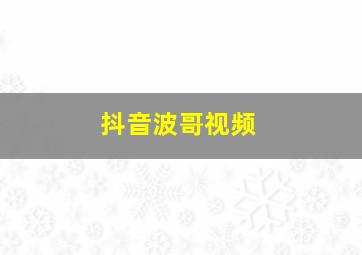 抖音波哥视频